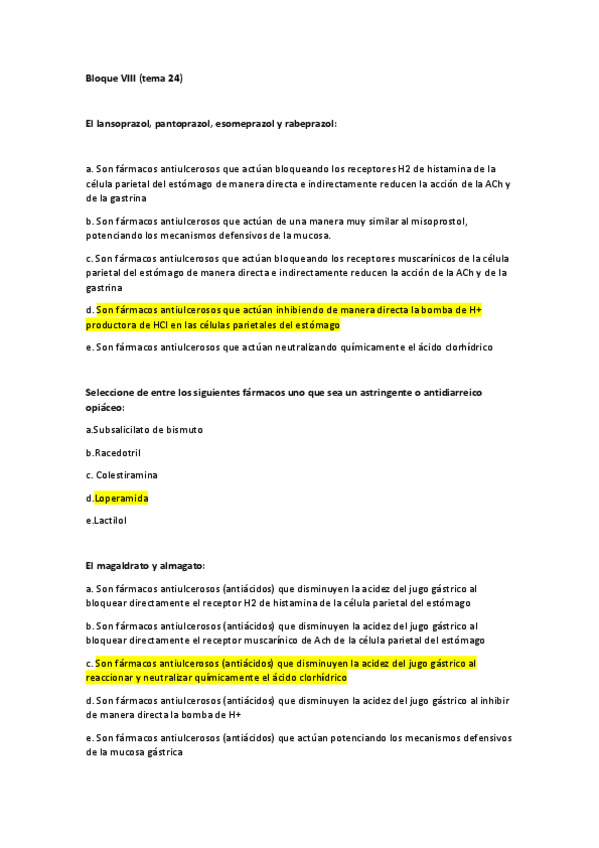 Bloque VIII (tema 24)

El lansoprazol, pantoprazol, esomeprazol y rabeprazol:

a. Son fármacos antiulcerosos que actúan bloqueando los receptores H2 de histamina de la célula parietal del estómago de manera directa e indirectamente reducen la acción de la ACh y de la gastrina

b. Son fármacos antiulcerosos que actúan de una manera muy similar al misoprostol, potenciando los mecanismos defensivos de la mucosa.

c. Son fármacos antiulcerosos que actúan bloqueando los receptores muscarínicos de la célula parietal del estómago de manera directa e indirectamente reducen la acción de la ACh y de la gastrina

d. Son fármacos antiulcerosos que actúan inhibiendo de manera directa la bomba de H+ productora de HCl en las células parietales del estómago

e. Son fármacos antiulcerosos que actúan neutralizando químicamente el ácido clorhídrico

Seleccione de entre los siguientes fármacos uno que sea un astringente o antidiarreico opiáceo:

a.Subsalicilato de bismuto

b.Racedotril

c. Colestiramina

d.Loperamida

e.Lactilol

El magaldrato y almagato:

a. Son fármacos antiulcerosos (antiácidos) que disminuyen la acidez del jugo gástrico al bloquear directamente el receptor H2 de histamina de la célula parietal del estómago

b. Son fármacos antiulcerosos (antiácidos) que disminuyen la acidez del jugo gástrico al bloquear directamente el receptor muscarínico de Ach de la célula parietal del estómago

c. Son fármacos antiulcerosos (antiácidos) que disminuyen la acidez del jugo gástrico al reaccionar y neutralizar químicamente el ácido clorhídrico

d. Son fármacos antiulcerosos (antiácidos) que disminuyen la acidez del jugo gástrico al inhibir de manera directa la bomba de H+

e. Son fármacos antiulcerosos (antiácidos) que actúan potenciando los mecanismos defensivos de la mucosa gástrica